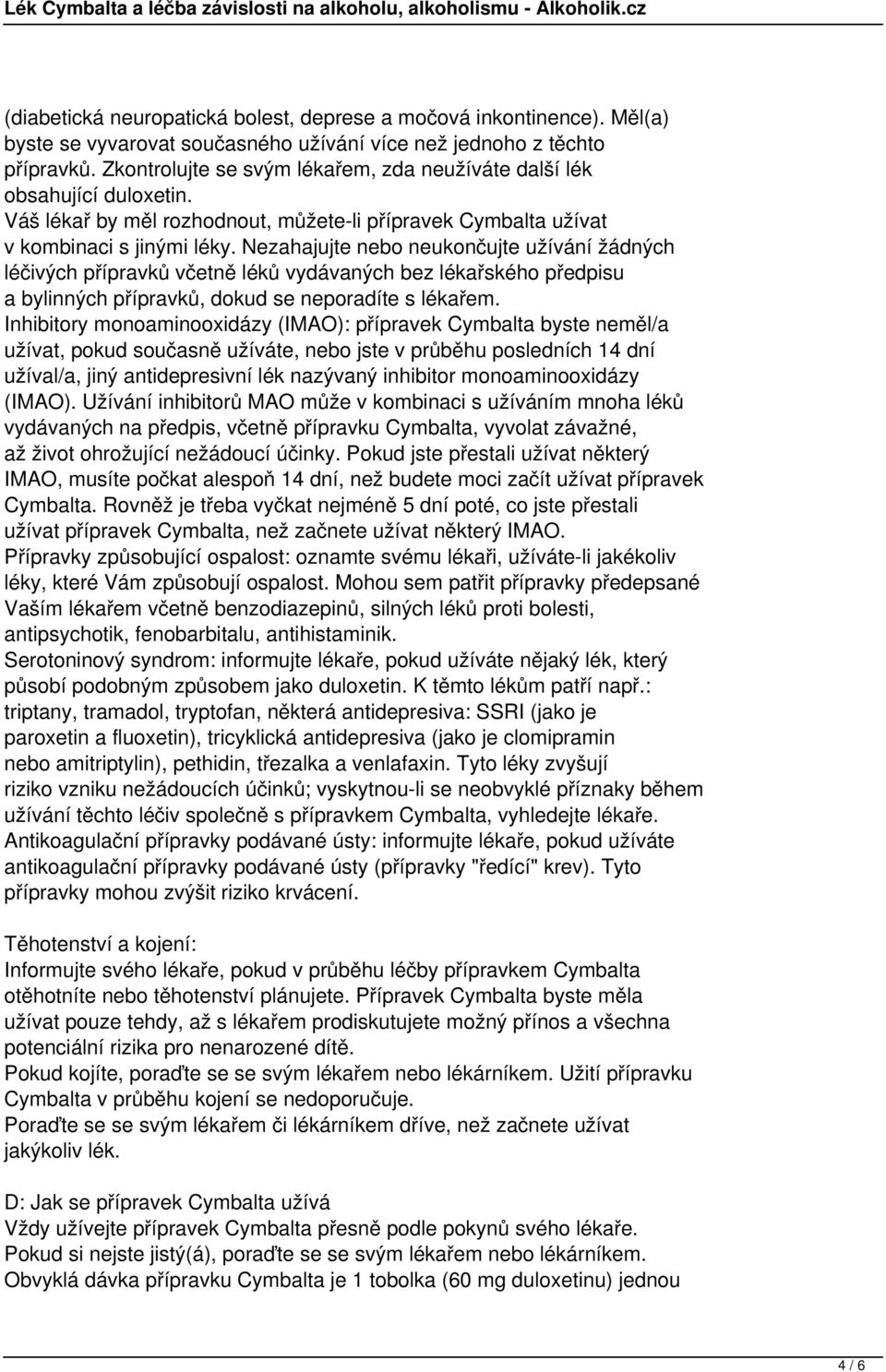 Lék Cymbalta a léčba závislosti na alkoholu, alkoholismu - Alkoholik.cz

(diabetická neuropatická bolest, deprese a močová inkontinence). Měl(a) byste se vyvarovat současného užívání více než jednoho z těchto přípravků. Zkontrolujte se svým lékařem, zda neužíváte další lék obsahující duloxetin.
Váš lékař by měl rozhodnout, můžete-li přípravek Cymbalta užívat v kombinaci s jinými léky. Nezahajujte nebo neukončujte užívání žádných léčivých přípravků včetně léků vydávaných bez lékařského předpisu a bylinných přípravků, dokud se neporadíte s lékařem.
Inhibitory monoaminooxidázy (IMAO): přípravek Cymbalta byste neměl/a užívat, pokud současně užíváte, nebo jste v průběhu posledních 14 dní užíval/a, jiný antidepresivní lék nazývaný inhibitor monoaminooxidázy (IMAO). Užívání inhibitorů MAO může v kombinaci s užíváním mnoha léků vydávaných na předpis, včetně přípravku Cymbalta, vyvolat závažné, až život ohrožující nežádoucí účinky. Pokud jste přestali užívat některý IMAO, musíte počkat alespoň 14 dní, než budete moci začít užívat přípravek Cymbalta. Rovněž je třeba vyčkat nejméně 5 dní poté, co jste přestali užívat přípravek Cymbalta, než začnete užívat některý IMAO.
Přípravky způsobující ospalost: oznamte svému lékaři, užíváte-li jakékoliv léky, které Vám způsobují ospalost. Mohou sem patřit přípravky předepsané Vaším lékařem včetně benzodiazepinů, silných léků proti bolesti, antipsychotik, fenobarbitalu, antihistaminik.
Serotoninový syndrom: informujte lékaře, pokud užíváte nějaký lék, který působí podobným způsobem jako duloxetin. K těmto lékům patří např.: triptany, tramadol, tryptofan, některá antidepresiva: SSRI (jako je paroxetin a fluoxetin), tricyklická antidepresiva (jako je clomipramin nebo amitriptylin), pethidin, třezalka a venlafaxin. Tyto léky zvyšují riziko vzniku nežádoucích účinků; vyskytnou-li se neobvyklé příznaky během užívání těchto léčiv společně s přípravkem Cymbalta, vyhledejte lékaře.
Antikoagulační přípravky podávané ústy: informujte lékaře, pokud užíváte antikoagulační přípravky podávané ústy (přípravky "ředící" krev). Tyto přípravky mohou zvýšit riziko krvácení.

Těhotenství a kojení:
Informujte svého lékaře, pokud v průběhu léčby přípravkem Cymbalta otěhotníte nebo těhotenství plánujete. Přípravek Cymbalta byste měla užívat pouze tehdy, až s lékařem prodiskutujete možný přínos a všechna potenciální rizika pro nenarozené dítě.
Pokud kojíte, poraďte se se svým lékařem nebo lékárníkem. Užití přípravku Cymbalta v průběhu kojení se nedoporučuje.
Poraďte se se svým lékařem či lékárníkem dříve, než začnete užívat jakýkoliv lék.

D: Jak se přípravek Cymbalta užívá
Vždy užívejte přípravek Cymbalta přesně podle pokynů svého lékaře.
Pokud si nejste jistý(á), poraďte se se svým lékařem nebo lékárníkem.
Obvyklá dávka přípravku Cymbalta je 1 tobolka (60 mg duloxetinu) jednou

4 / 6